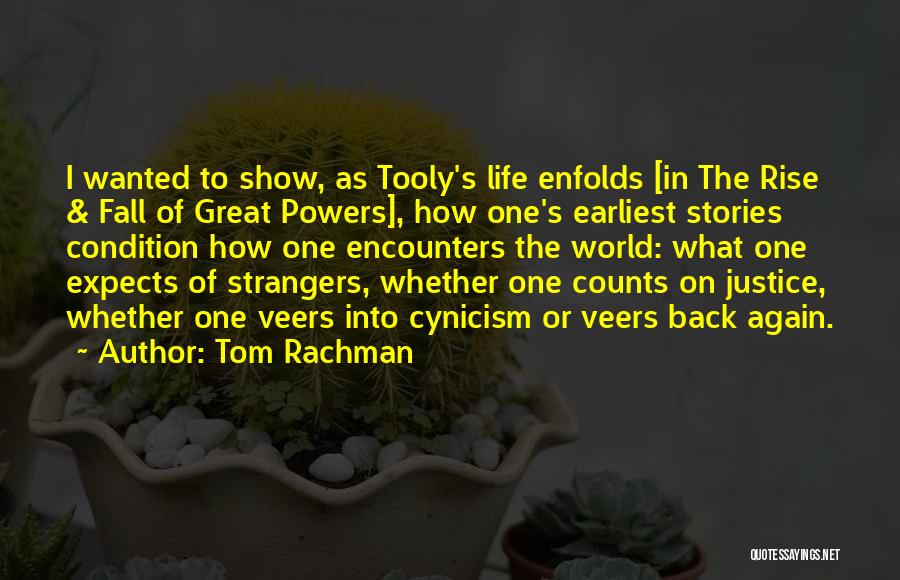 I wanted to show, as Tooly's life enfolds [in The Rise & Fall of Great Powers], how one's earliest stories condition how one encounters the world: what one expects of strangers, whether one counts on justice, whether one veers into cynicism or veers back again.

~ Author: Tom Rachman

QUOTESSAYINGS.NET